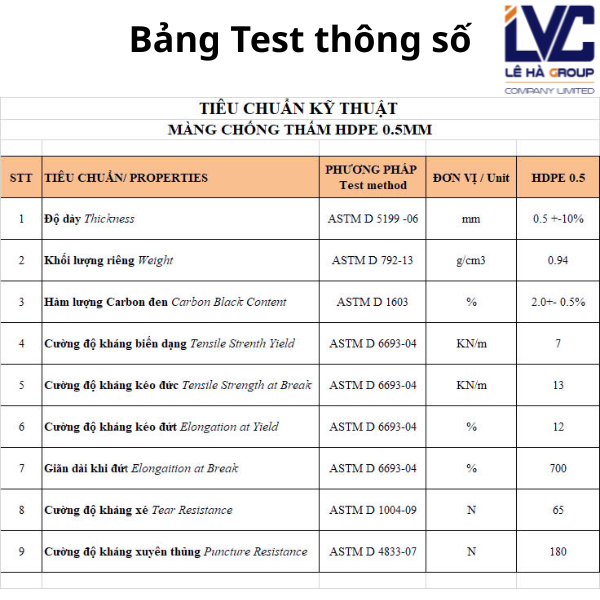 Bảng Test thông số

LVC
LÊ HÀ GROUP
COMPANY LIMITED

TIÊU CHUẨN KỸ THUẬT
MÀNG CHỐNG THẤM HDPE 0.5MM

| STT | TIÊU CHUẨN/ PROPERTIES | PHƯƠNG PHÁP Test method | ĐƠN VỊ / Unit | HDPE 0.5 |
|---|---|---|---|---|
| 1 | Độ dày Thickness | ASTM D 5199 -06 | mm | 0.5 +-10% |
| 2 | Khối lượng riêng Weight | ASTM D 792-13 | g/cm3 | 0.94 |
| 3 | Hàm lượng Carbon đen Carbon Black Content | ASTM D 1603 | % | 2.0+- 0.5% |
| 4 | Cường độ kháng biến dạng Tensile Strenth Yield | ASTM D 6693-04 | KN/m | 7 |
| 5 | Cường độ kháng kéo đức Tensile Strength at Break | ASTM D 6693-04 | KN/m | 13 |
| 6 | Cường độ kháng kéo đứt Elongation at Yield | ASTM D 6693-04 | % | 12 |
| 7 | Giãn dài khi đứt Elongaition at Break | ASTM D 6693-04 | % | 700 |
| 8 | Cường độ kháng xé Tear Resistance | ASTM D 1004-09 | N | 65 |
| 9 | Cường độ kháng xuyên thủng Puncture Resistance | ASTM D 4833-07 | N | 180 |